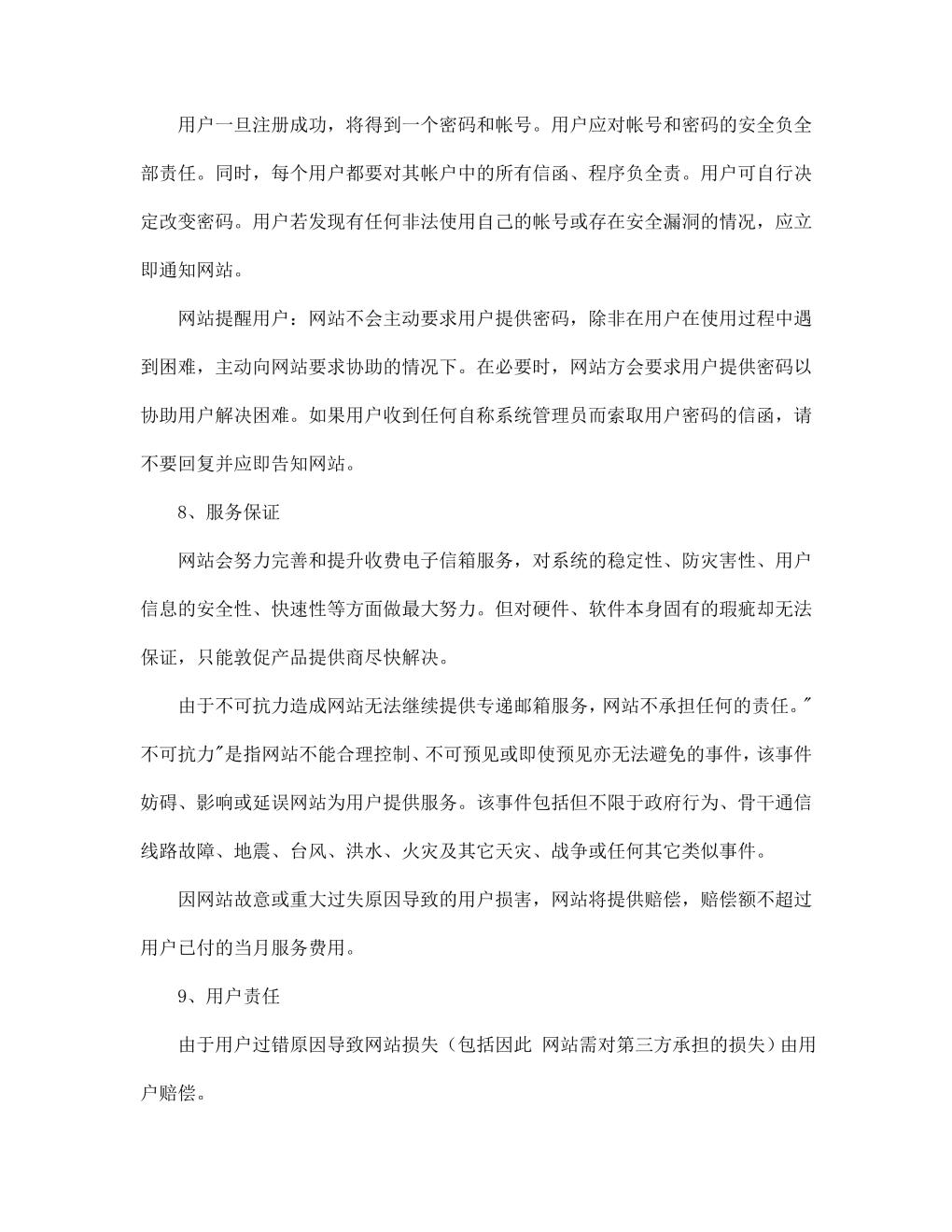 用户一旦注册成功，将得到一个密码和帐号。用户应对帐号和密码的安全负全部责任。同时，每个用户都要对其帐户中的所有信函、程序负全责。用户可自行决定改变密码。用户若发现有任何非法使用自己的帐号或存在安全漏洞的情况，应立即通知网站。

网站提醒用户：网站不会主动要求用户提供密码，除非在用户在使用过程中遇到困难，主动向网站要求协助的情况下。在必要时，网站方会要求用户提供密码以协助用户解决困难。如果用户收到任何自称系统管理员而索取用户密码的信函，请不要回复并应即告知网站。

8、服务保证

网站会努力完善和提升收费电子信箱服务，对系统的稳定性、防灾害性、用户信息的安全性、快速性等方面做最大努力。但对硬件、软件本身固有的瑕疵却无法保证，只能敦促产品提供商尽快解决。

由于不可抗力造成网站无法继续提供专递邮箱服务，网站不承担任何的责任。"不可抗力"是指网站不能合理控制、不可预见或即使预见亦无法避免的事件，该事件妨碍、影响或延误网站为用户提供服务。该事件包括但不限于政府行为、骨干通信线路故障、地震、台风、洪水、火灾及其它天灾、战争或任何其它类似事件。

因网站故意或重大过失原因导致的用户损害，网站将提供赔偿，赔偿额不超过用户已付的当月服务费用。

9、用户责任

由于用户过错原因导致网站损失（包括因此 网站需对第三方承担的损失）由用户赔偿。